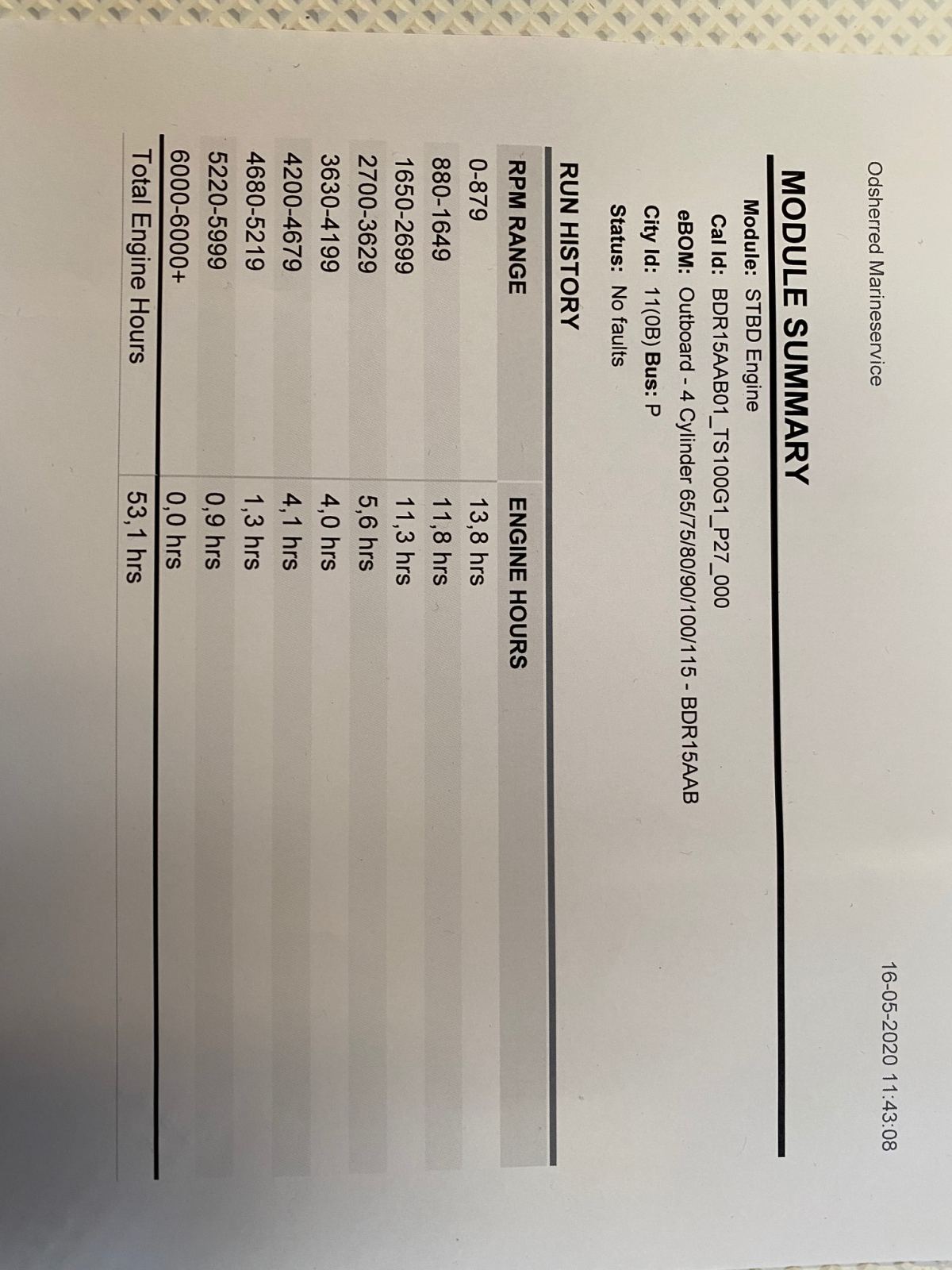 Odsherred Marineservice

16-05-2020 11:43:08

MODULE SUMMARY

Module: STBD Engine
Cal Id: BDR15AAB01_TS100G1_P27_000
eBOM: Outboard - 4 Cylinder 65/75/80/90/100/115 - BDR15AAB
City Id: 11(0B) Bus: P
Status: No faults

RUN HISTORY

| RPM RANGE | ENGINE HOURS |
|---|---|
| 0-879 | 13,8 hrs |
| 880-1649 | 11,8 hrs |
| 1650-2699 | 11,3 hrs |
| 2700-3629 | 5,6 hrs |
| 3630-4199 | 4,0 hrs |
| 4200-4679 | 4,1 hrs |
| 4680-5219 | 1,3 hrs |
| 5220-5999 | 0,9 hrs |
| 6000-6000+ | 0,0 hrs |
| Total Engine Hours | 53,1 hrs |